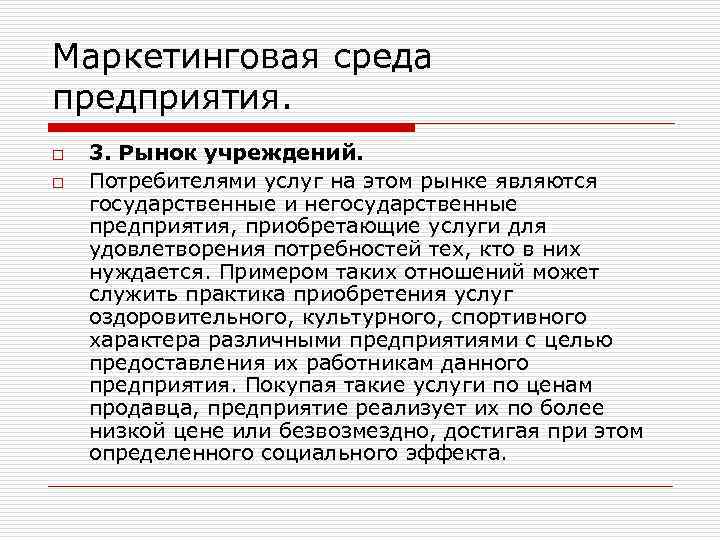 Маркетинговая среда предприятия.

3. Рынок учреждений.

Потребителями услуг на этом рынке являются государственные и негосударственные предприятия, приобретающие услуги для удовлетворения потребностей тех, кто в них нуждается. Примером таких отношений может служить практика приобретения услуг оздоровительного, культурного, спортивного характера различными предприятиями с целью предоставления их работникам данного предприятия. Покупая такие услуги по ценам продавца, предприятие реализует их по более низкой цене или безвозмездно, достигая при этом определенного социального эффекта.